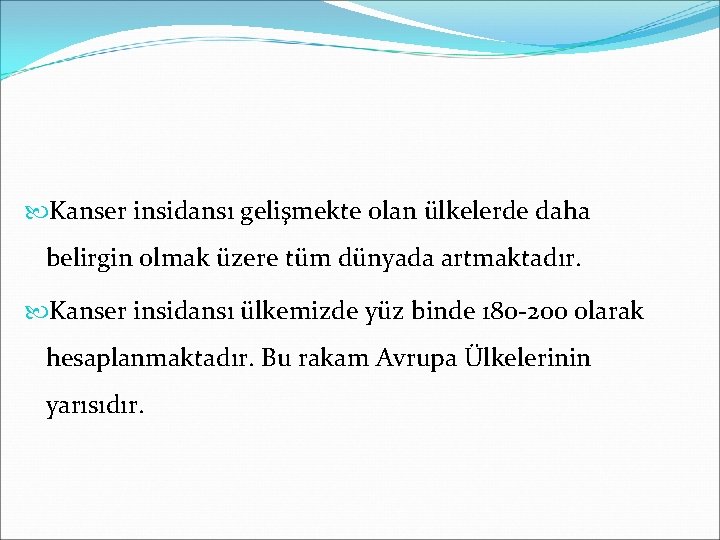 Kanser insidansı gelişmekte olan ülkelerde daha belirgin olmak üzere tüm dünyada artmaktadır.

Kanser insidansı ülkemizde yüz binde 180-200 olarak hesaplanmaktadır. Bu rakam Avrupa Ülkelerinin yarısıdır.